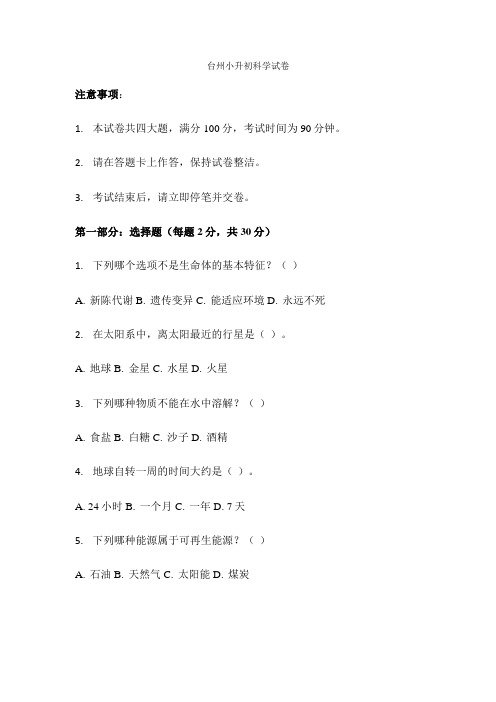 台州小升初科学试卷

注意事项：

1. 本试卷共四大题，满分 100 分，考试时间为 90 分钟。

2. 请在答题卡上作答，保持试卷整洁。

3. 考试结束后，请立即停笔并交卷。

第一部分：选择题（每题 2 分，共 30 分）

1. 下列哪个选项不是生命体的基本特征？（ ）

A. 新陈代谢 B. 遗传变异 C. 能适应环境 D. 永远不死

2. 在太阳系中，离太阳最近的行星是（ ）。

A. 地球 B. 金星 C. 水星 D. 火星

3. 下列哪种物质不能在水中溶解？（ ）

A. 食盐 B. 白糖 C. 沙子 D. 酒精

4. 地球自转一周的时间大约是（ ）。

A. 24 小时 B. 一个月 C. 一年 D. 7 天

5. 下列哪种能源属于可再生能源？（ ）

A. 石油 B. 天然气 C. 太阳能 D. 煤炭